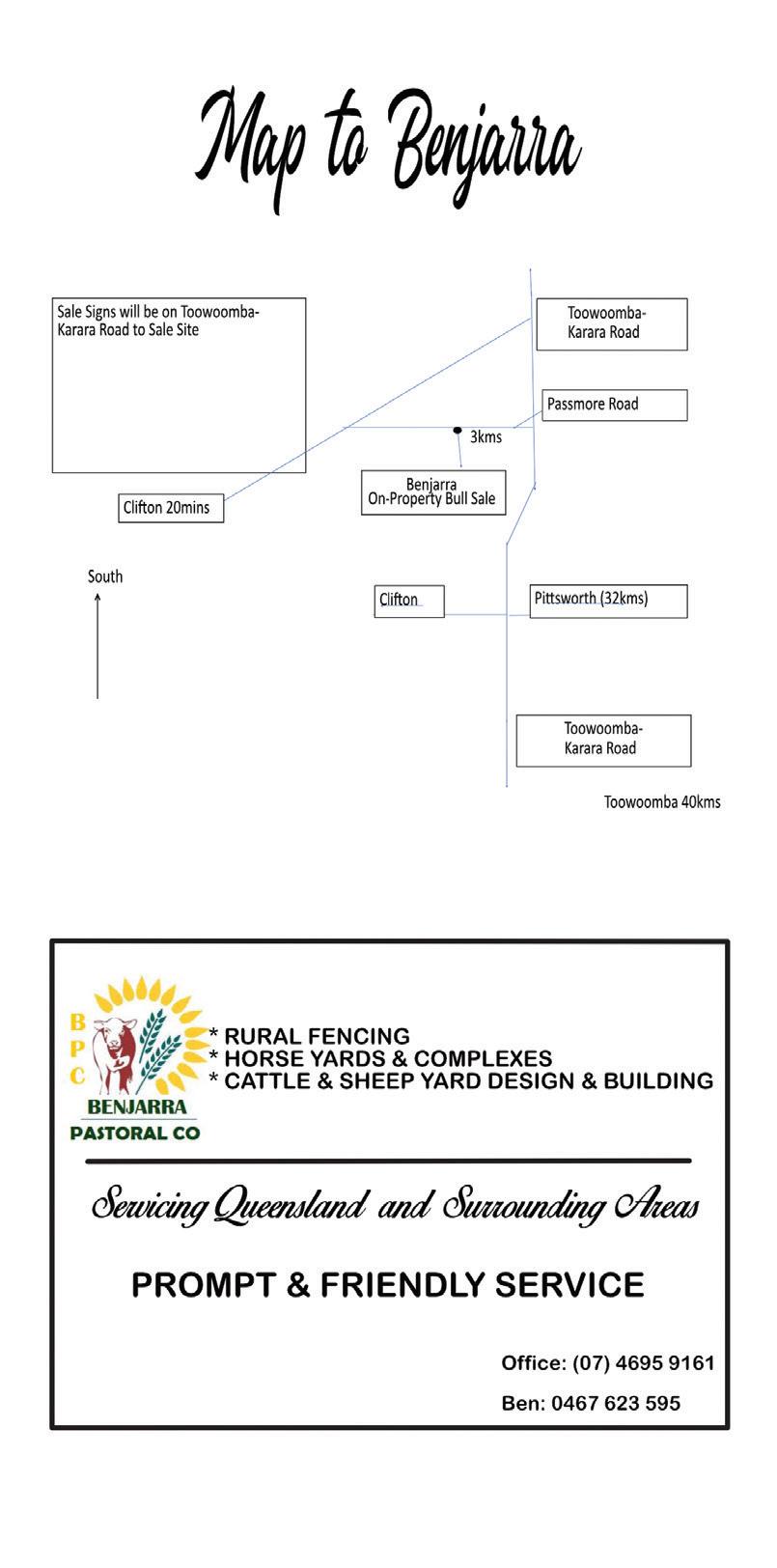 Map to Benjarra

Sale Signs will be on Toowoomba-Karara Road to Sale Site

Toowoomba-Karara Road

Passmore Road

3kms

Benjarra On-Property Bull Sale

Clifton 20mins

South

Clifton

Pittsworth (32kms)

Toowoomba-Karara Road

Toowoomba 40kms

B P C
BENJARRA PASTORAL CO

* RURAL FENCING
* HORSE YARDS & COMPLEXES
* CATTLE & SHEEP YARD DESIGN & BUILDING

Servicing Queensland and Surrounding Areas

PROMPT & FRIENDLY SERVICE

Office: (07) 4695 9161

Ben: 0467 623 595